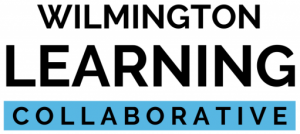 WILMINGTON
LEARNING
COLLABORATIVE